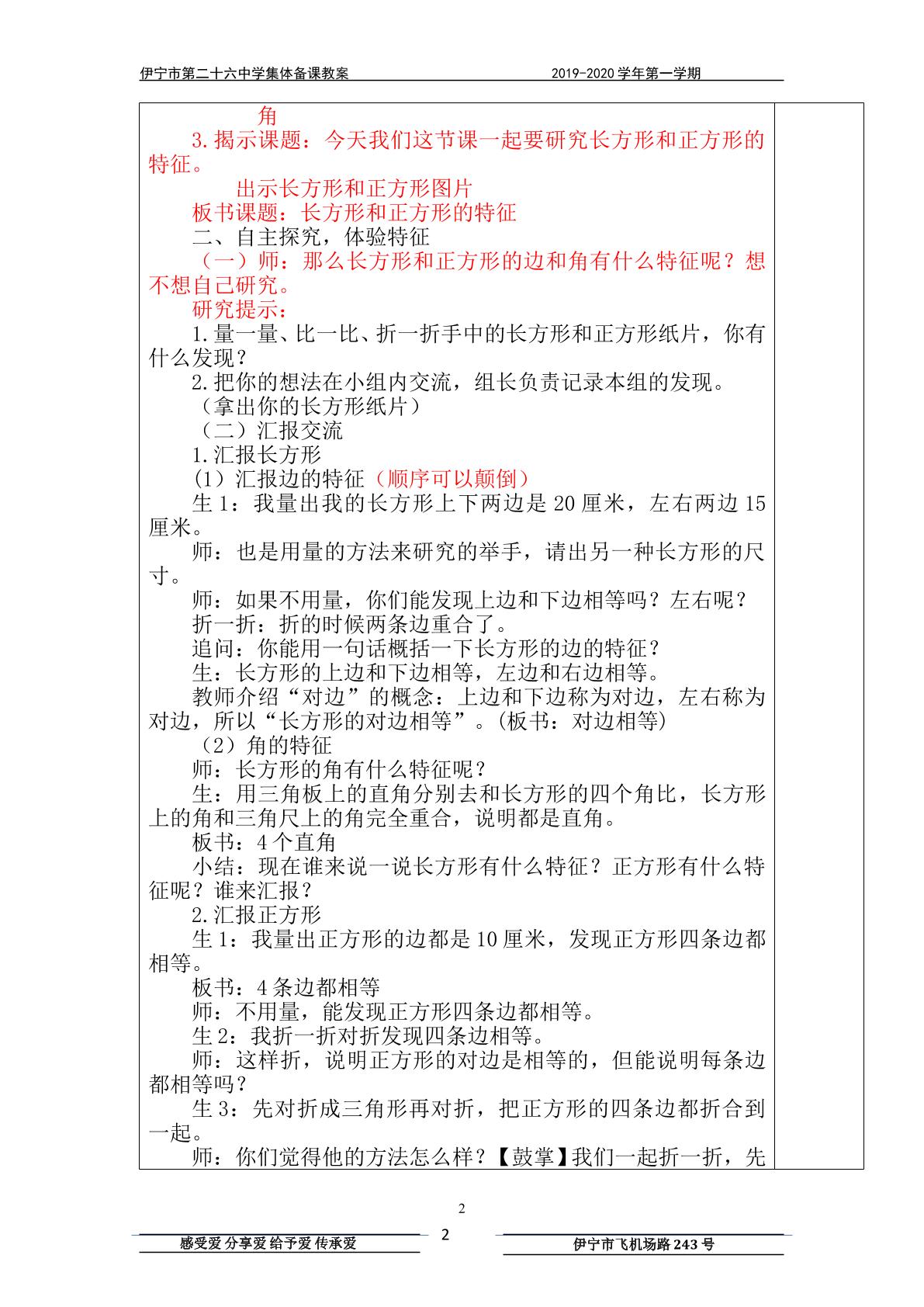 伊宁市第二十六中学集体备课教案 2019-2020学年第一学期

角

3.揭示课题：今天我们这节课一起要研究长方形和正方形的特征。

出示长方形和正方形图片

板书课题：长方形和正方形的特征

二、自主探究，体验特征

（一）师：那么长方形和正方形的边和角有什么特征呢？想不想自己研究。

研究提示：

1.量一量、比一比、折一折手中的长方形和正方形纸片，你有什么发现？

2.把你的想法在小组内交流，组长负责记录本组的发现。

（拿出你的长方形纸片）

（二）汇报交流

1.汇报长方形

(1）汇报边的特征（顺序可以颠倒）

生1：我量出我的长方形上下两边是20厘米，左右两边15厘米。

师：也是用量的方法来研究的举手，请出另一种长方形的尺寸。

师：如果不用量，你们能发现上边和下边相等吗？左右呢？

折一折：折的时候两条边重合了。

追问：你能用一句话概括一下长方形的边的特征？

生：长方形的上边和下边相等，左边和右边相等。

教师介绍“对边”的概念：上边和下边称为对边，左右称为对边，所以“长方形的对边相等”。(板书：对边相等)

（2）角的特征

师：长方形的角有什么特征呢？

生：用三角板上的直角分别去和长方形的四个角比，长方形上的角和三角尺上的角完全重合，说明都是直角。

板书：4个直角

小结：现在谁来说一说长方形有什么特征？正方形有什么特征呢？谁来汇报？

2.汇报正方形

生1：我量出正方形的边都是10厘米，发现正方形四条边都相等。

板书：4条边都相等

师：不用量，能发现正方形四条边都相等。

生2：我折一折对折发现四条边相等。

师：这样折，说明正方形的对边是相等的，但能说明每条边都相等吗？

生3：先对折成三角形再对折，把正方形的四条边都折合到一起。

师：你们觉得他的方法怎么样？【鼓掌】我们一起折一折，先

2

感受爱 分享爱 给予爱 传承爱 2 伊宁市飞机场路243号